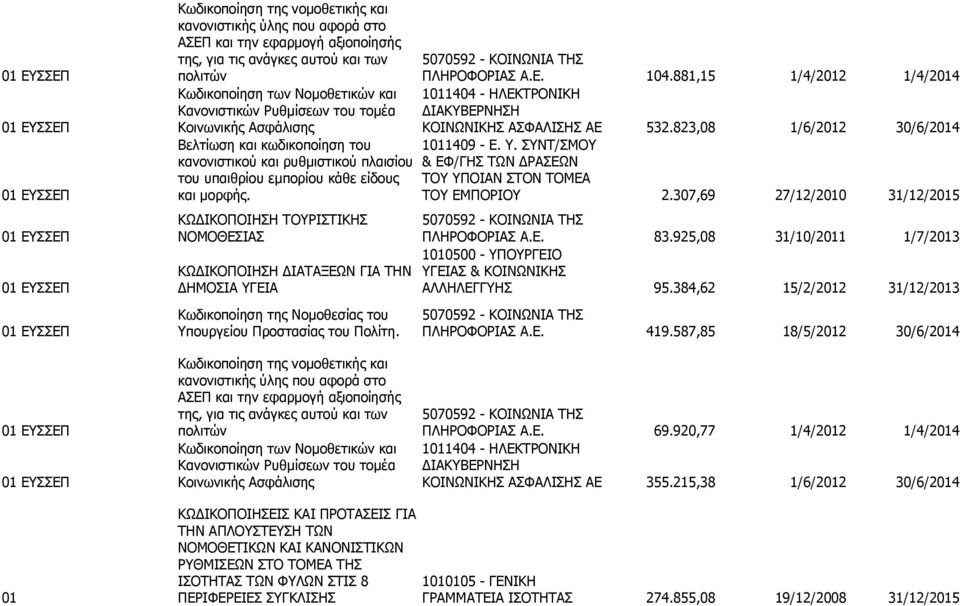 | | | | | | |
|---|---|---|---|---|---|
| 01 ΕΥΣΣΕΠ | Κωδικοποίηση της νομοθετικής και κανονιστικής ύλης που αφορά στο ΑΣΕΠ και την εφαρμογή αξιοποίησής της, για τις ανάγκες αυτού και των πολιτών | 5070592 - ΚΟΙΝΩΝΙΑ ΤΗΣ ΠΛΗΡΟΦΟΡΙΑΣ Α.Ε. | 104.881,15 | 1/4/2012 | 1/4/2014 |
| 01 ΕΥΣΣΕΠ | Κωδικοποίηση των Νομοθετικών και Κανονιστικών Ρυθμίσεων του τομέα Κοινωνικής Ασφάλισης | 1011404 - ΗΛΕΚΤΡΟΝΙΚΗ ΔΙΑΚΥΒΕΡΝΗΣΗ ΚΟΙΝΩΝΙΚΗΣ ΑΣΦΑΛΙΣΗΣ ΑΕ | 532.823,08 | 1/6/2012 | 30/6/2014 |
| 01 ΕΥΣΣΕΠ | Βελτίωση και κωδικοποίηση του κανονιστικού και ρυθμιστικού πλαισίου του υπαιθρίου εμπορίου κάθε είδους και μορφής. | 1011409 - Ε. Υ. ΣΥΝΤ/ΣΜΟΥ & ΕΦ/ΓΗΣ ΤΩΝ ΔΡΑΣΕΩΝ ΤΟΥ ΥΠΟΙΑΝ ΣΤΟΝ ΤΟΜΕΑ ΤΟΥ ΕΜΠΟΡΙΟΥ | 2.307,69 | 27/12/2010 | 31/12/2015 |
| 01 ΕΥΣΣΕΠ | ΚΩΔΙΚΟΠΟΙΗΣΗ ΤΟΥΡΙΣΤΙΚΗΣ ΝΟΜΟΘΕΣΙΑΣ | 5070592 - ΚΟΙΝΩΝΙΑ ΤΗΣ ΠΛΗΡΟΦΟΡΙΑΣ Α.Ε. | 83.925,08 | 31/10/2011 | 1/7/2013 |
| 01 ΕΥΣΣΕΠ | ΚΩΔΙΚΟΠΟΙΗΣΗ ΔΙΑΤΑΞΕΩΝ ΓΙΑ ΤΗΝ ΔΗΜΟΣΙΑ ΥΓΕΙΑ | 1010500 - ΥΠΟΥΡΓΕΙΟ ΥΓΕΙΑΣ & ΚΟΙΝΩΝΙΚΗΣ ΑΛΛΗΛΕΓΓΥΗΣ | 95.384,62 | 15/2/2012 | 31/12/2013 |
| 01 ΕΥΣΣΕΠ | Κωδικοποίηση της Νομοθεσίας του Υπουργείου Προστασίας του Πολίτη. | 5070592 - ΚΟΙΝΩΝΙΑ ΤΗΣ ΠΛΗΡΟΦΟΡΙΑΣ Α.Ε. | 419.587,85 | 18/5/2012 | 30/6/2014 |
| 01 ΕΥΣΣΕΠ | Κωδικοποίηση της νομοθετικής και κανονιστικής ύλης που αφορά στο ΑΣΕΠ και την εφαρμογή αξιοποίησής της, για τις ανάγκες αυτού και των πολιτών | 5070592 - ΚΟΙΝΩΝΙΑ ΤΗΣ ΠΛΗΡΟΦΟΡΙΑΣ Α.Ε. | 69.920,77 | 1/4/2012 | 1/4/2014 |
| 01 ΕΥΣΣΕΠ | Κωδικοποίηση των Νομοθετικών και Κανονιστικών Ρυθμίσεων του τομέα Κοινωνικής Ασφάλισης | 1011404 - ΗΛΕΚΤΡΟΝΙΚΗ ΔΙΑΚΥΒΕΡΝΗΣΗ ΚΟΙΝΩΝΙΚΗΣ ΑΣΦΑΛΙΣΗΣ ΑΕ | 355.215,38 | 1/6/2012 | 30/6/2014 |
| 01 | ΚΩΔΙΚΟΠΟΙΗΣΕΙΣ ΚΑΙ ΠΡΟΤΑΣΕΙΣ ΓΙΑ ΤΗΝ ΑΠΛΟΥΣΤΕΥΣΗ ΤΩΝ ΝΟΜΟΘΕΤΙΚΩΝ ΚΑΙ ΚΑΝΟΝΙΣΤΙΚΩΝ ΡΥΘΜΙΣΕΩΝ ΣΤΟ ΤΟΜΕΑ ΤΗΣ ΙΣΟΤΗΤΑΣ ΤΩΝ ΦΥΛΩΝ ΣΤΙΣ 8 ΠΕΡΙΦΕΡΕΙΕΣ ΣΥΓΚΛΙΣΗΣ | 1010105 - ΓΕΝΙΚΗ ΓΡΑΜΜΑΤΕΙΑ ΙΣΟΤΗΤΑΣ | 274.855,08 | 19/12/2008 | 31/12/2015 |